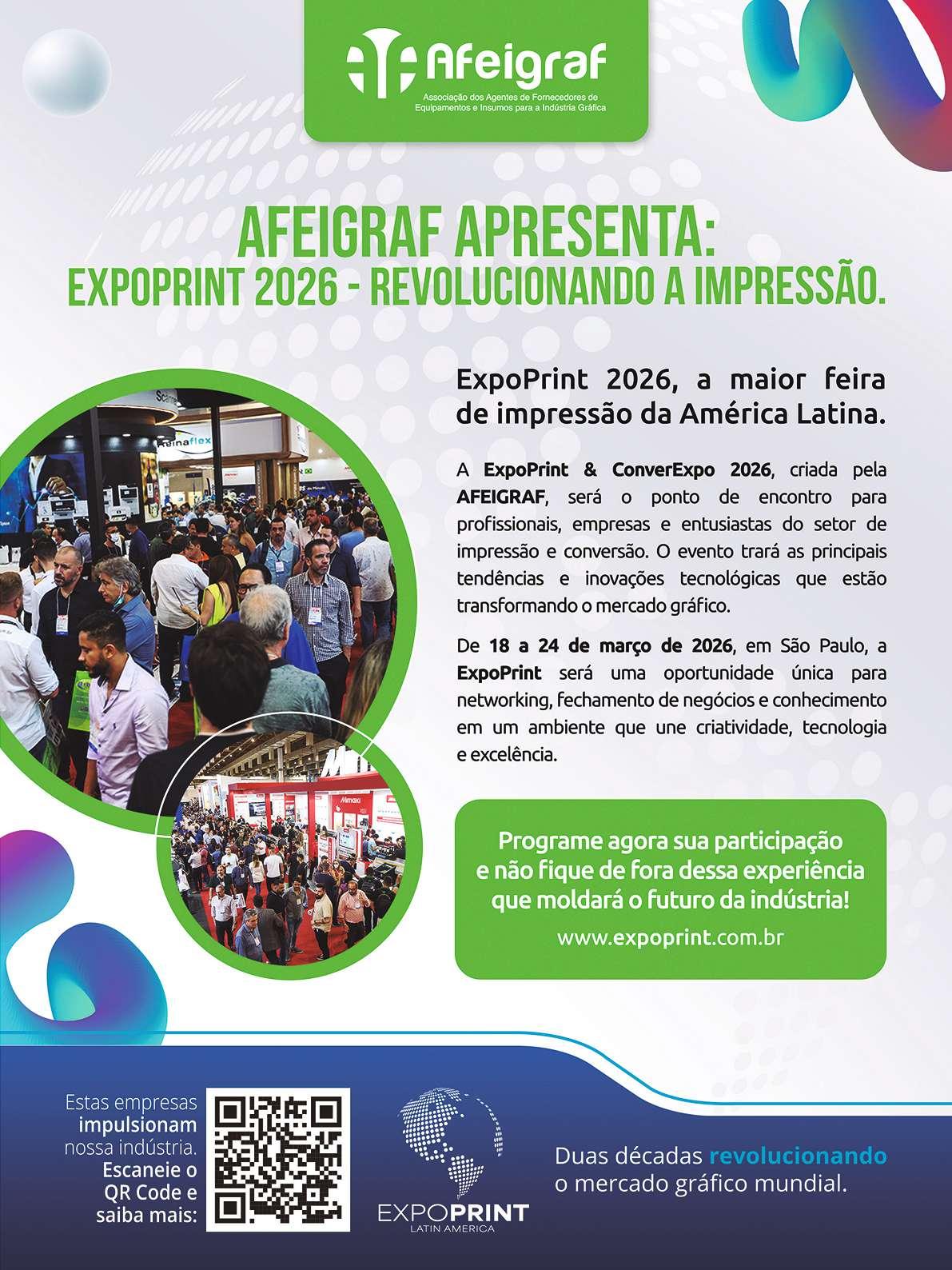 Afeigraf
Associação dos Agentes de Fornecedores de Equipamentos e Insumos para a Indústria Gráfica

AFEIGRAF APRESENTA:
EXPOPRINT 2026 - REVOLUCIONANDO A IMPRESSÃO.

ExpoPrint 2026, a maior feira de impressão da América Latina.

A ExpoPrint & ConverExpo 2026, criada pela AFEIGRAF, será o ponto de encontro para profissionais, empresas e entusiastas do setor de impressão e conversão. O evento trará as principais tendências e inovações tecnológicas que estão transformando o mercado gráfico.

De 18 a 24 de março de 2026, em São Paulo, a ExpoPrint será uma oportunidade única para networking, fechamento de negócios e conhecimento em um ambiente que une criatividade, tecnologia e excelência.

Programe agora sua participação e não fique de fora dessa experiência que moldará o futuro da indústria!
www.expoprint.com.br

Estas empresas impulsionam nossa indústria. Escaneie o QR Code e saiba mais:

EXPOPRINT
LATIN AMERICA

Duas décadas revolucionando o mercado gráfico mundial.